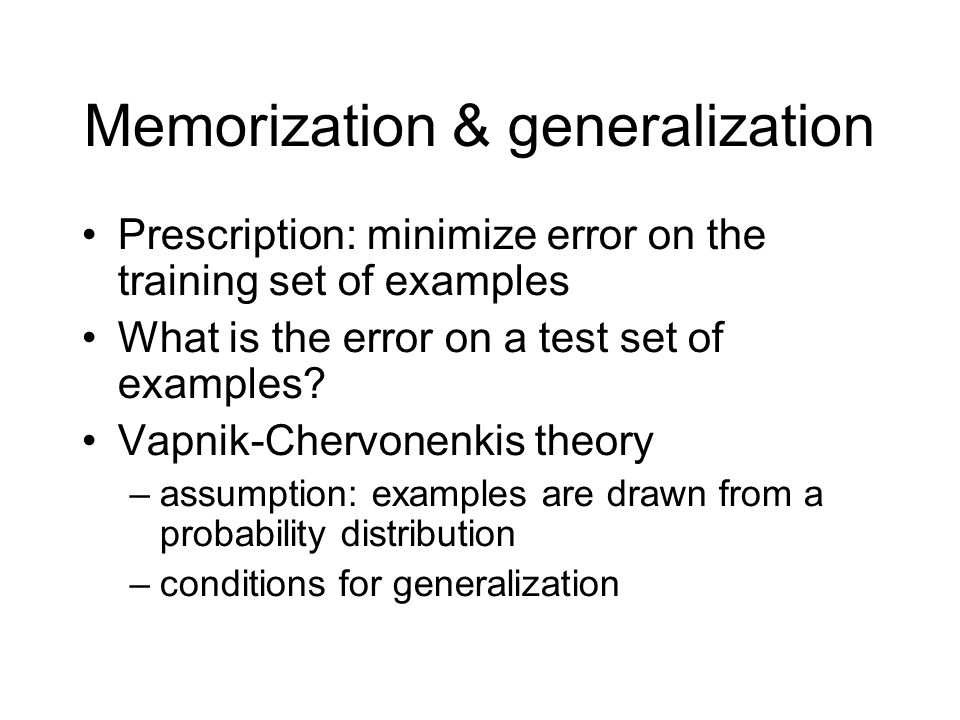 Memorization & generalization

• Prescription: minimize error on the training set of examples
• What is the error on a test set of examples?
• Vapnik-Chervonenkis theory
– assumption: examples are drawn from a probability distribution
– conditions for generalization